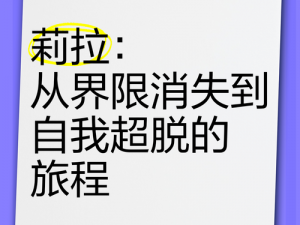 莉拉：
从界限消失到自我超脱的旅程